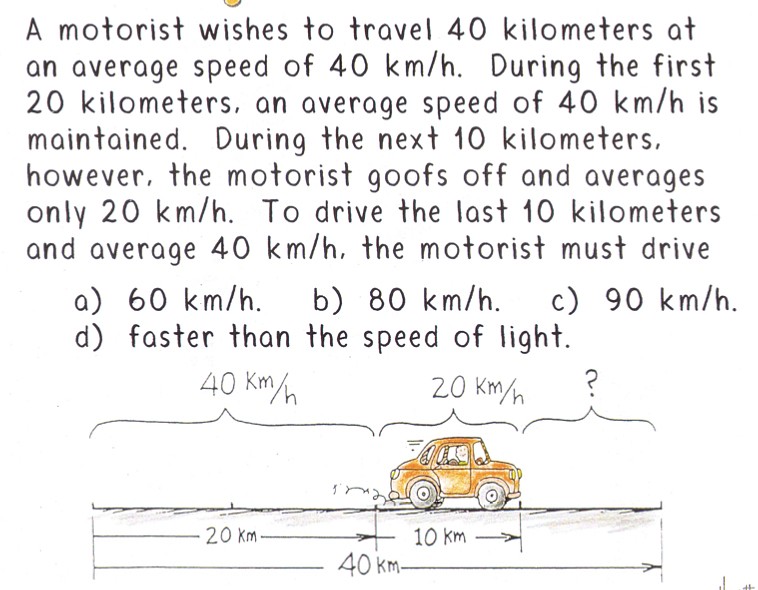 A motorist wishes to travel 40 kilometers at an average speed of 40 km/h. During the first 20 kilometers, an average speed of 40 km/h is maintained. During the next 10 kilometers, however, the motorist goofs off and averages only 20 km/h. To drive the last 10 kilometers and average 40 km/h, the motorist must drive

a) 60 km/h. b) 80 km/h. c) 90 km/h.
d) faster than the speed of light.

40 Km/h
20 Km/h
?

20 Km
10 Km
40 Km